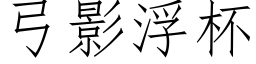 弓影浮杯